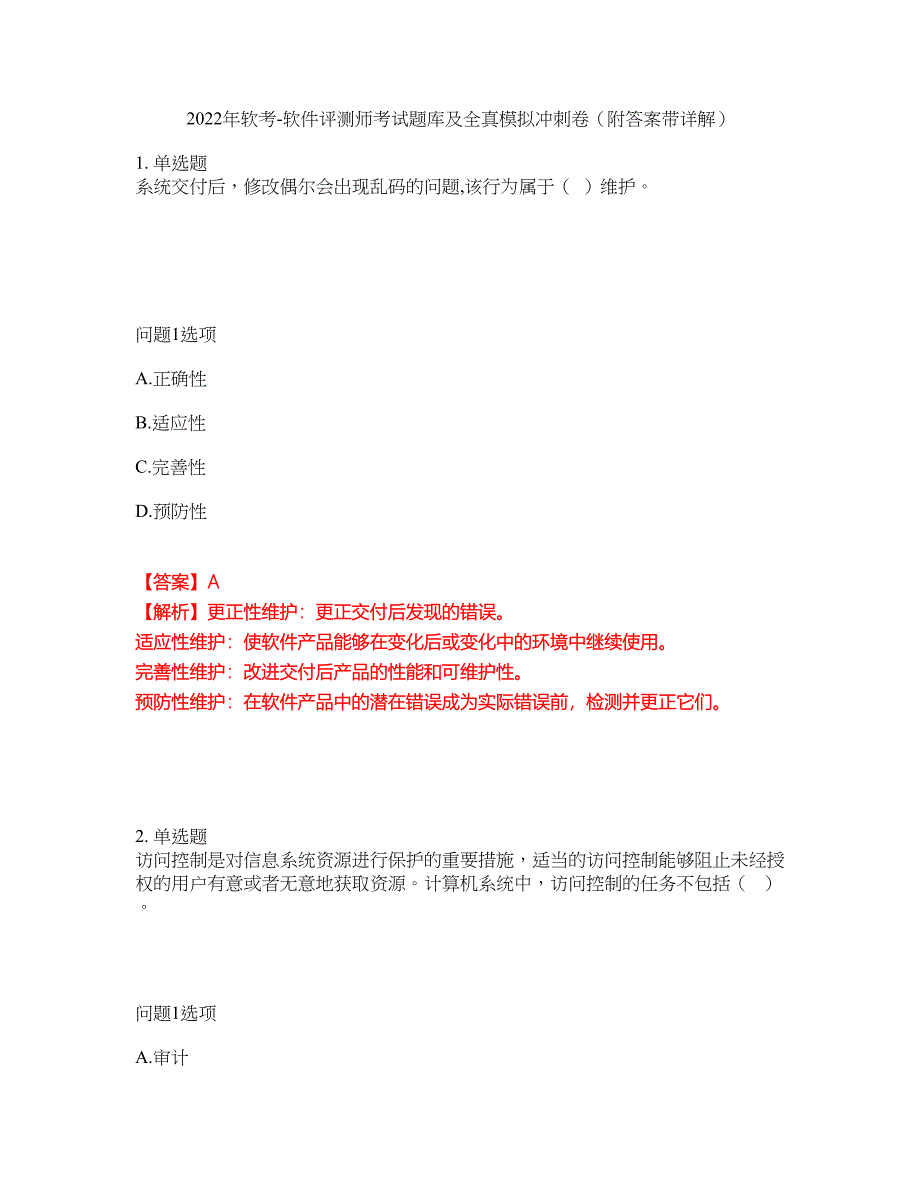 2022年软考-软件评测师考试题库及全真模拟冲刺卷（附答案带详解）

1. 单选题
系统交付后，修改偶尔会出现乱码的问题,该行为属于（　）维护。

问题1选项

A.正确性

B.适应性

C.完善性

D.预防性

【答案】A
【解析】更正性维护：更正交付后发现的错误。
适应性维护：使软件产品能够在变化后或变化中的环境中继续使用。
完善性维护：改进交付后产品的性能和可维护性。
预防性维护：在软件产品中的潜在错误成为实际错误前，检测并更正它们。

2. 单选题
访问控制是对信息系统资源进行保护的重要措施，适当的访问控制能够阻止未经授权的用户有意或者无意地获取资源。计算机系统中，访问控制的任务不包括（　）。

问题1选项

A.审计